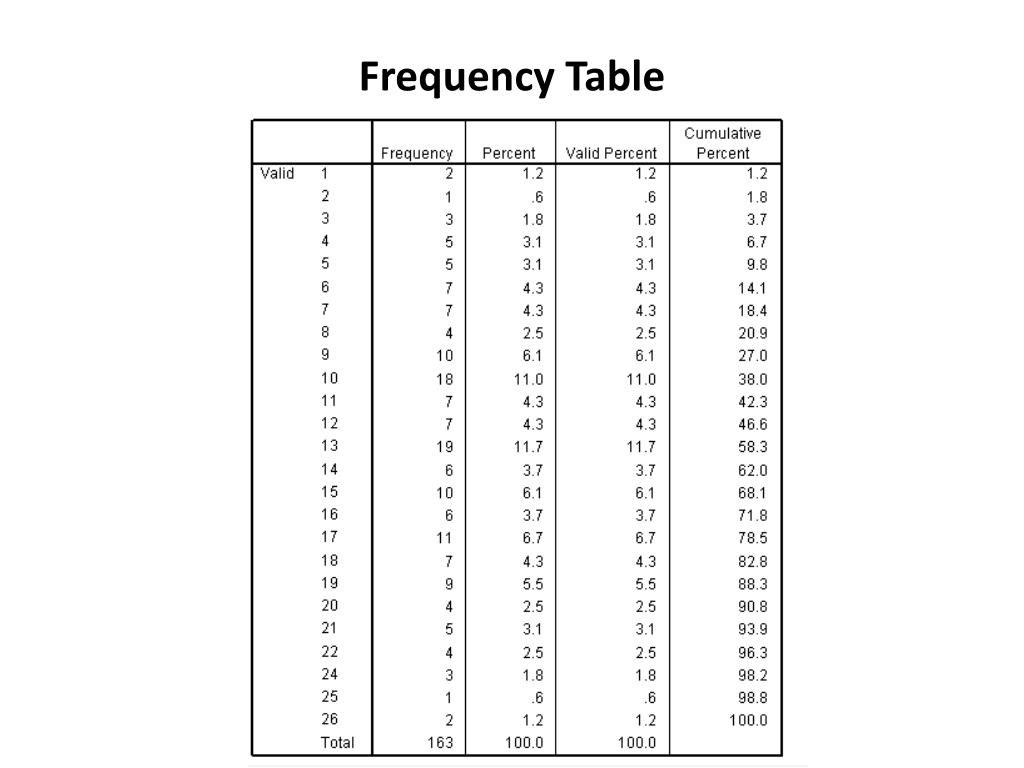 Frequency Table

| | | Frequency | Percent | Valid Percent | Cumulative Percent |
|---|---|---|---|---|---|
| Valid | 1 | 2 | 1.2 | 1.2 | 1.2 |
| | 2 | 1 | .6 | .6 | 1.8 |
| | 3 | 3 | 1.8 | 1.8 | 3.7 |
| | 4 | 5 | 3.1 | 3.1 | 6.7 |
| | 5 | 5 | 3.1 | 3.1 | 9.8 |
| | 6 | 7 | 4.3 | 4.3 | 14.1 |
| | 7 | 7 | 4.3 | 4.3 | 18.4 |
| | 8 | 4 | 2.5 | 2.5 | 20.9 |
| | 9 | 10 | 6.1 | 6.1 | 27.0 |
| | 10 | 18 | 11.0 | 11.0 | 38.0 |
| | 11 | 7 | 4.3 | 4.3 | 42.3 |
| | 12 | 7 | 4.3 | 4.3 | 46.6 |
| | 13 | 19 | 11.7 | 11.7 | 58.3 |
| | 14 | 6 | 3.7 | 3.7 | 62.0 |
| | 15 | 10 | 6.1 | 6.1 | 68.1 |
| | 16 | 6 | 3.7 | 3.7 | 71.8 |
| | 17 | 11 | 6.7 | 6.7 | 78.5 |
| | 18 | 7 | 4.3 | 4.3 | 82.8 |
| | 19 | 9 | 5.5 | 5.5 | 88.3 |
| | 20 | 4 | 2.5 | 2.5 | 90.8 |
| | 21 | 5 | 3.1 | 3.1 | 93.9 |
| | 22 | 4 | 2.5 | 2.5 | 96.3 |
| | 24 | 3 | 1.8 | 1.8 | 98.2 |
| | 25 | 1 | .6 | .6 | 98.8 |
| | 26 | 2 | 1.2 | 1.2 | 100.0 |
| | Total | 163 | 100.0 | 100.0 | |